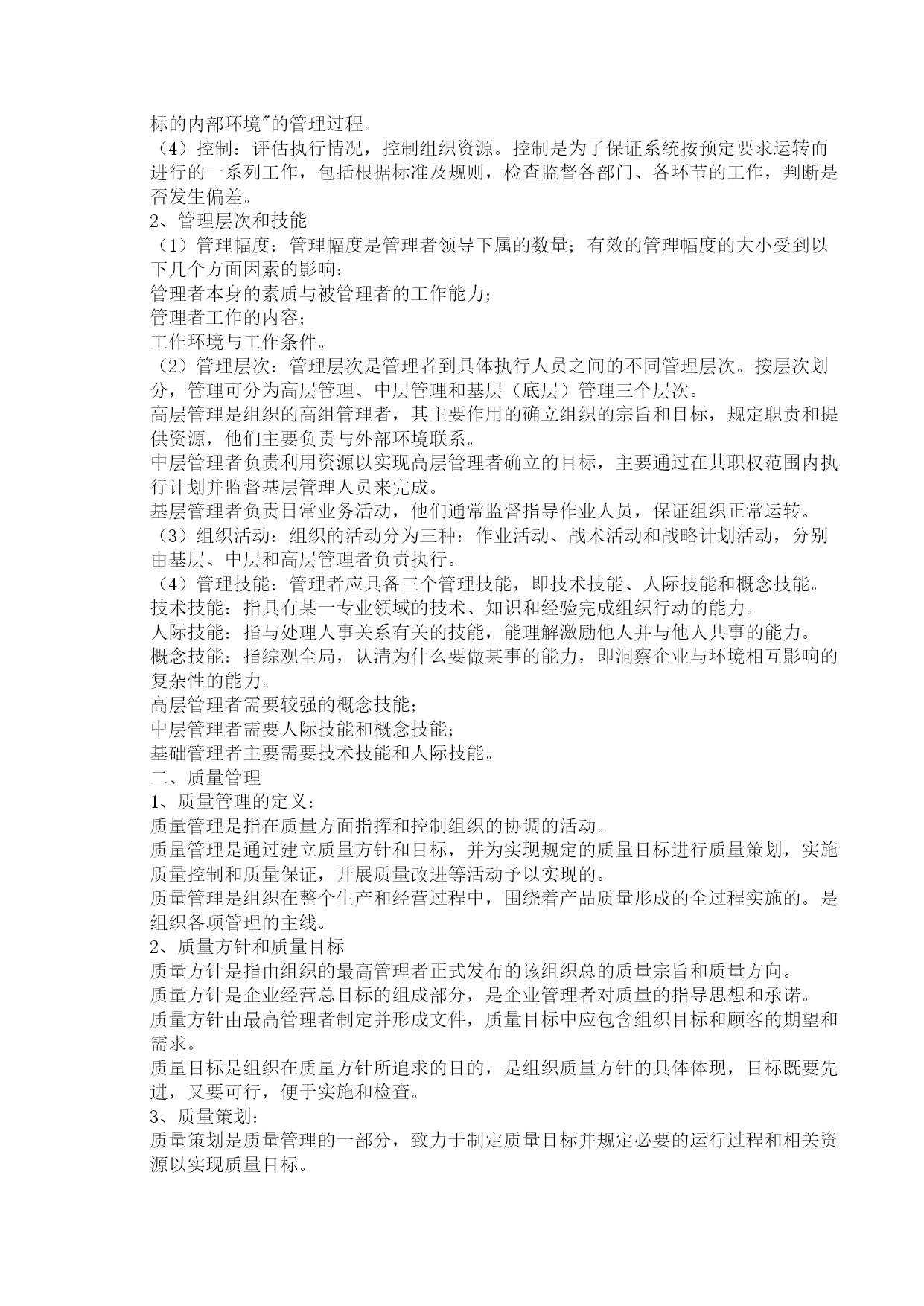 标的内部环境"的管理过程。
（4）控制：评估执行情况，控制组织资源。控制是为了保证系统按预定要求运转而进行的一系列工作，包括根据标准及规则，检查监督各部门、各环节的工作，判断是否发生偏差。
2、管理层次和技能
（1）管理幅度：管理幅度是管理者领导下属的数量；有效的管理幅度的大小受到以下几个方面因素的影响：
管理者本身的素质与被管理者的工作能力；
管理者工作的内容；
工作环境与工作条件。
（2）管理层次：管理层次是管理者到具体执行人员之间的不同管理层次。按层次划分，管理可分为高层管理、中层管理和基层（底层）管理三个层次。
高层管理是组织的高组管理者，其主要作用的确立组织的宗旨和目标，规定职责和提供资源，他们主要负责与外部环境联系。
中层管理者负责利用资源以实现高层管理者确立的目标，主要通过在其职权范围内执行计划并监督基层管理人员来完成。
基层管理者负责日常业务活动，他们通常监督指导作业人员，保证组织正常运转。
（3）组织活动：组织的活动分为三种：作业活动、战术活动和战略计划活动，分别由基层、中层和高层管理者负责执行。
（4）管理技能：管理者应具备三个管理技能，即技术技能、人际技能和概念技能。
技术技能：指具有某一专业领域的技术、知识和经验完成组织行动的能力。
人际技能：指与处理人事关系有关的技能，能理解激励他人并与他人共事的能力。
概念技能：指综观全局，认清为什么要做某事的能力，即洞察企业与环境相互影响的复杂性的能力。
高层管理者需要较强的概念技能；
中层管理者需要人际技能和概念技能；
基础管理者主要需要技术技能和人际技能。
二、质量管理
1、质量管理的定义：
质量管理是指在质量方面指挥和控制组织的协调的活动。
质量管理是通过建立质量方针和目标，并为实现规定的质量目标进行质量策划，实施质量控制和质量保证，开展质量改进等活动予以实现的。
质量管理是组织在整个生产和经营过程中，围绕着产品质量形成的全过程实施的。是组织各项管理的主线。
2、质量方针和质量目标
质量方针是指由组织的最高管理者正式发布的该组织总的质量宗旨和质量方向。
质量方针是企业经营总目标的组成部分，是企业管理者对质量的指导思想和承诺。
质量方针由最高管理者制定并形成文件，质量目标中应包含组织目标和顾客的期望和需求。
质量目标是组织在质量方针所追求的目的，是组织质量方针的具体体现，目标既要先进，又要可行，便于实施和检查。
3、质量策划：
质量策划是质量管理的一部分，致力于制定质量目标并规定必要的运行过程和相关资源以实现质量目标。